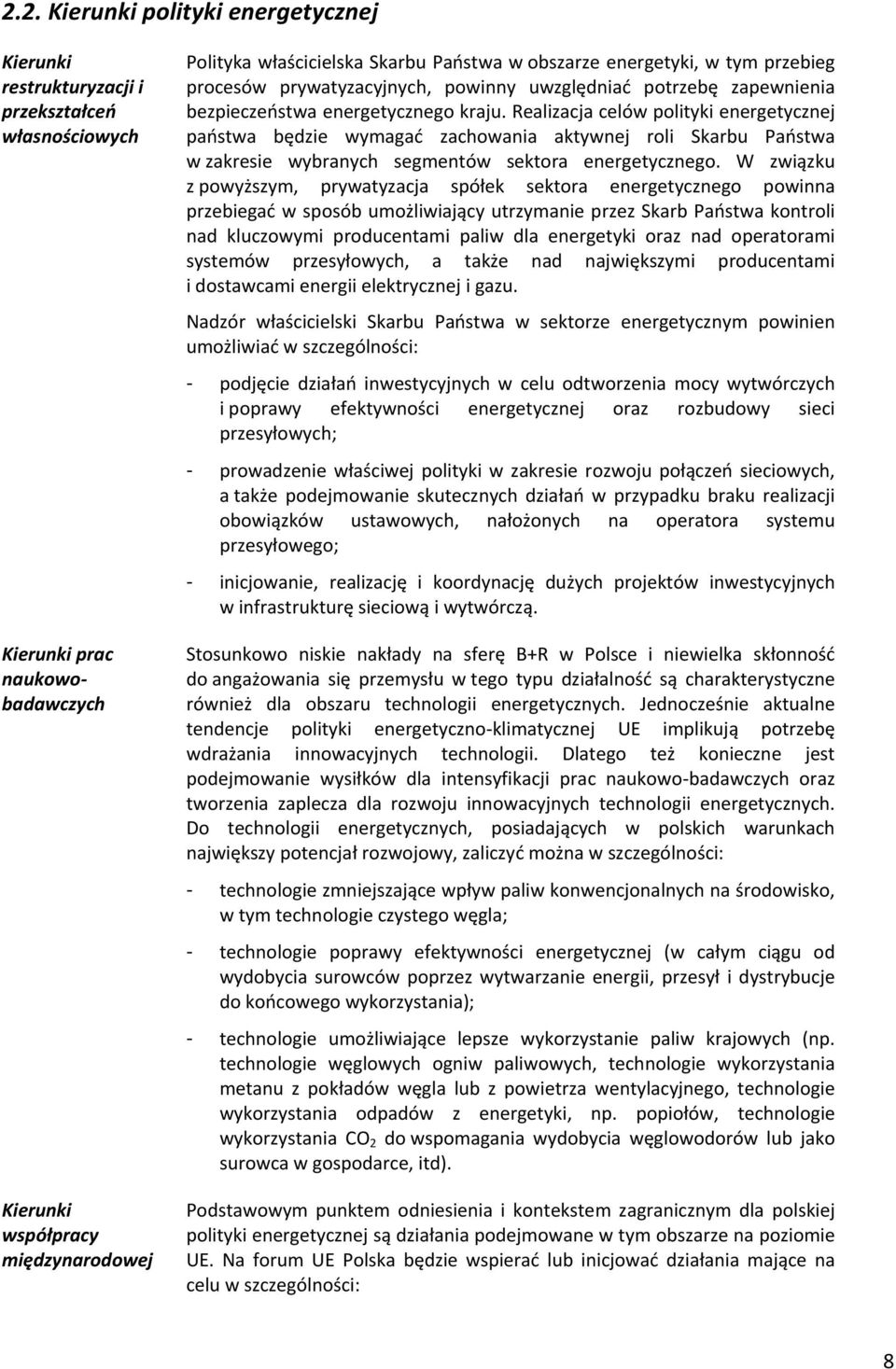 2.2. Kierunki polityki energetycznej

Kierunki restrukturyzacji i przekształceń własnościowych

Polityka właścicielska Skarbu Państwa w obszarze energetyki, w tym przebieg procesów prywatyzacyjnych, powinny uwzględniać potrzebę zapewnienia bezpieczeństwa energetycznego kraju. Realizacja celów polityki energetycznej państwa będzie wymagać zachowania aktywnej roli Skarbu Państwa w zakresie wybranych segmentów sektora energetycznego. W związku z powyższym, prywatyzacja spółek sektora energetycznego powinna przebiegać w sposób umożliwiający utrzymanie przez Skarb Państwa kontroli nad kluczowymi producentami paliw dla energetyki oraz nad operatorami systemów przesyłowych, a także nad największymi producentami i dostawcami energii elektrycznej i gazu.

Nadzór właścicielski Skarbu Państwa w sektorze energetycznym powinien umożliwiać w szczególności:

- podjęcie działań inwestycyjnych w celu odtworzenia mocy wytwórczych i poprawy efektywności energetycznej oraz rozbudowy sieci przesyłowych;

- prowadzenie właściwej polityki w zakresie rozwoju połączeń sieciowych, a także podejmowanie skutecznych działań w przypadku braku realizacji obowiązków ustawowych, nałożonych na operatora systemu przesyłowego;

- inicjowanie, realizację i koordynację dużych projektów inwestycyjnych w infrastrukturę sieciową i wytwórczą.

Kierunki prac naukowo-badawczych

Stosunkowo niskie nakłady na sferę B+R w Polsce i niewielka skłonność do angażowania się przemysłu w tego typu działalność są charakterystyczne również dla obszaru technologii energetycznych. Jednocześnie aktualne tendencje polityki energetyczno-klimatycznej UE implikują potrzebę wdrażania innowacyjnych technologii. Dlatego też konieczne jest podejmowanie wysiłków dla intensyfikacji prac naukowo-badawczych oraz tworzenia zaplecza dla rozwoju innowacyjnych technologii energetycznych. Do technologii energetycznych, posiadających w polskich warunkach największy potencjał rozwojowy, zaliczyć można w szczególności:

- technologie zmniejszające wpływ paliw konwencjonalnych na środowisko, w tym technologie czystego węgla;

- technologie poprawy efektywności energetycznej (w całym ciągu od wydobycia surowców poprzez wytwarzanie energii, przesył i dystrybucje do końcowego wykorzystania);

- technologie umożliwiające lepsze wykorzystanie paliw krajowych (np. technologie węglowych ogniw paliwowych, technologie wykorzystania metanu z pokładów węgla lub z powietrza wentylacyjnego, technologie wykorzystania odpadów z energetyki, np. popiołów, technologie wykorzystania $CO_2$ do wspomagania wydobycia węglowodorów lub jako surowca w gospodarce, itd).

Kierunki współpracy międzynarodowej

Podstawowym punktem odniesienia i kontekstem zagranicznym dla polskiej polityki energetycznej są działania podejmowane w tym obszarze na poziomie UE. Na forum UE Polska będzie wspierać lub inicjować działania mające na celu w szczególności:

8